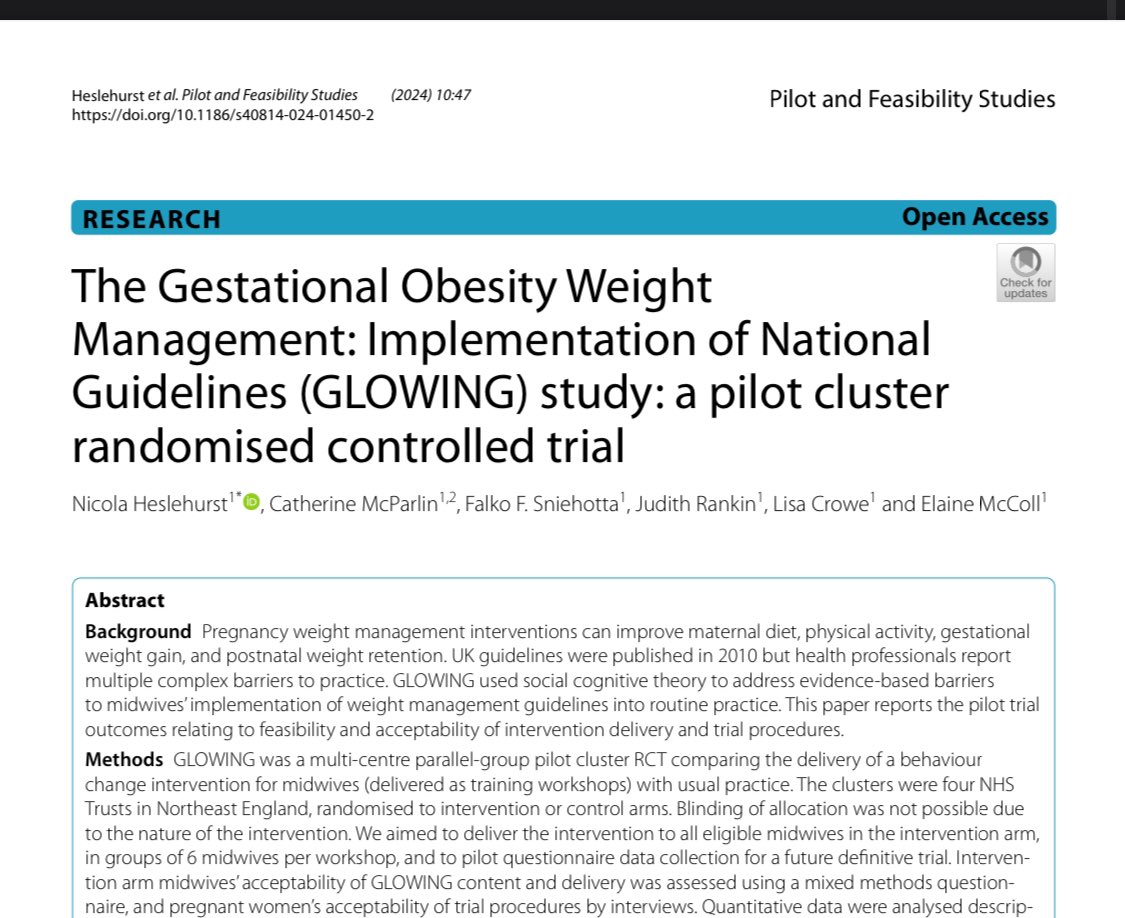 Heslehurst et al. Pilot and Feasibility Studies (2024) 10:47
https://doi.org/10.1186/s40814-024-01450-2

Pilot and Feasibility Studies

RESEARCH

Open Access

Check for updates

The Gestational Obesity Weight Management: Implementation of National Guidelines (GLOWING) study: a pilot cluster randomised controlled trial

Nicola Heslehurst$^{1*}$, Catherine McParlin$^{1,2}$, Falko F. Sniehotta$^{1}$, Judith Rankin$^{1}$, Lisa Crowe$^{1}$ and Elaine McColl$^{1}$

Abstract

Background Pregnancy weight management interventions can improve maternal diet, physical activity, gestational weight gain, and postnatal weight retention. UK guidelines were published in 2010 but health professionals report multiple complex barriers to practice. GLOWING used social cognitive theory to address evidence-based barriers to midwives' implementation of weight management guidelines into routine practice. This paper reports the pilot trial outcomes relating to feasibility and acceptability of intervention delivery and trial procedures.

Methods GLOWING was a multi-centre parallel-group pilot cluster RCT comparing the delivery of a behaviour change intervention for midwives (delivered as training workshops) with usual practice. The clusters were four NHS Trusts in Northeast England, randomised to intervention or control arms. Blinding of allocation was not possible due to the nature of the intervention. We aimed to deliver the intervention to all eligible midwives in the intervention arm, in groups of 6 midwives per workshop, and to pilot questionnaire data collection for a future definitive trial. Intervention arm midwives' acceptability of GLOWING content and delivery was assessed using a mixed methods questionnaire, and pregnant women's acceptability of trial procedures by interviews. Quantitative data were analysed descrip-